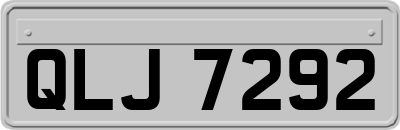 QLJ 7292